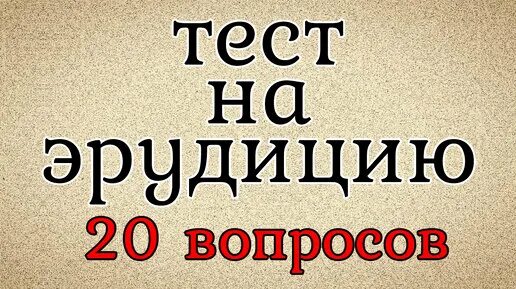 тест
на
эрудицию
20 вопросов